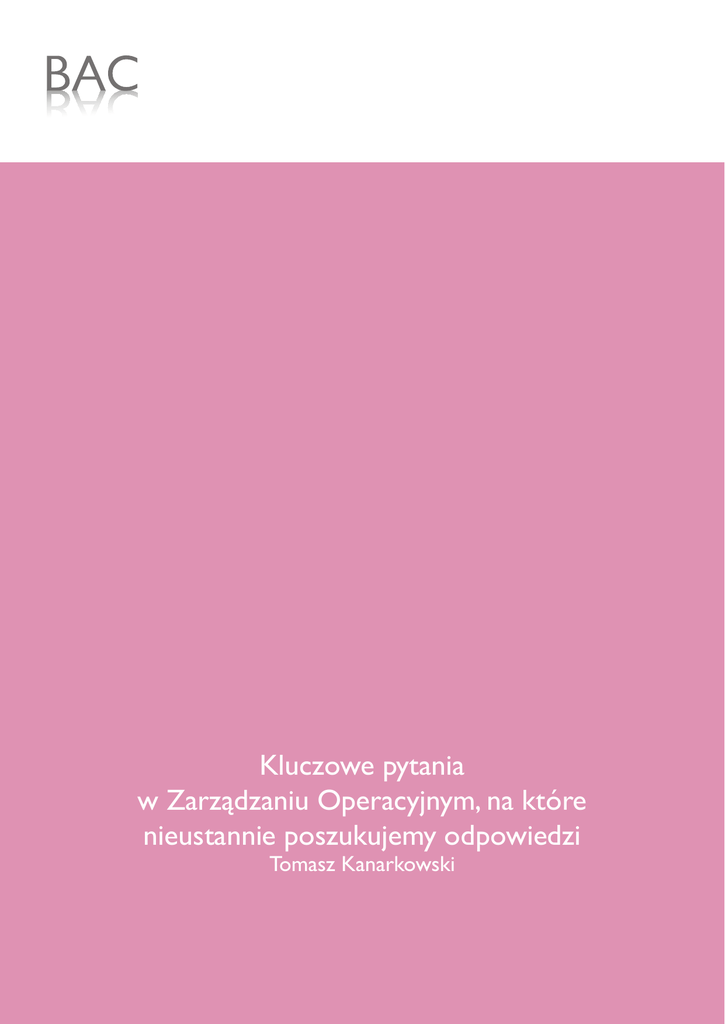 BAC

Kluczowe pytania
w Zarządzaniu Operacyjnym, na które
nieustannie poszukujemy odpowiedzi
Tomasz Kanarkowski